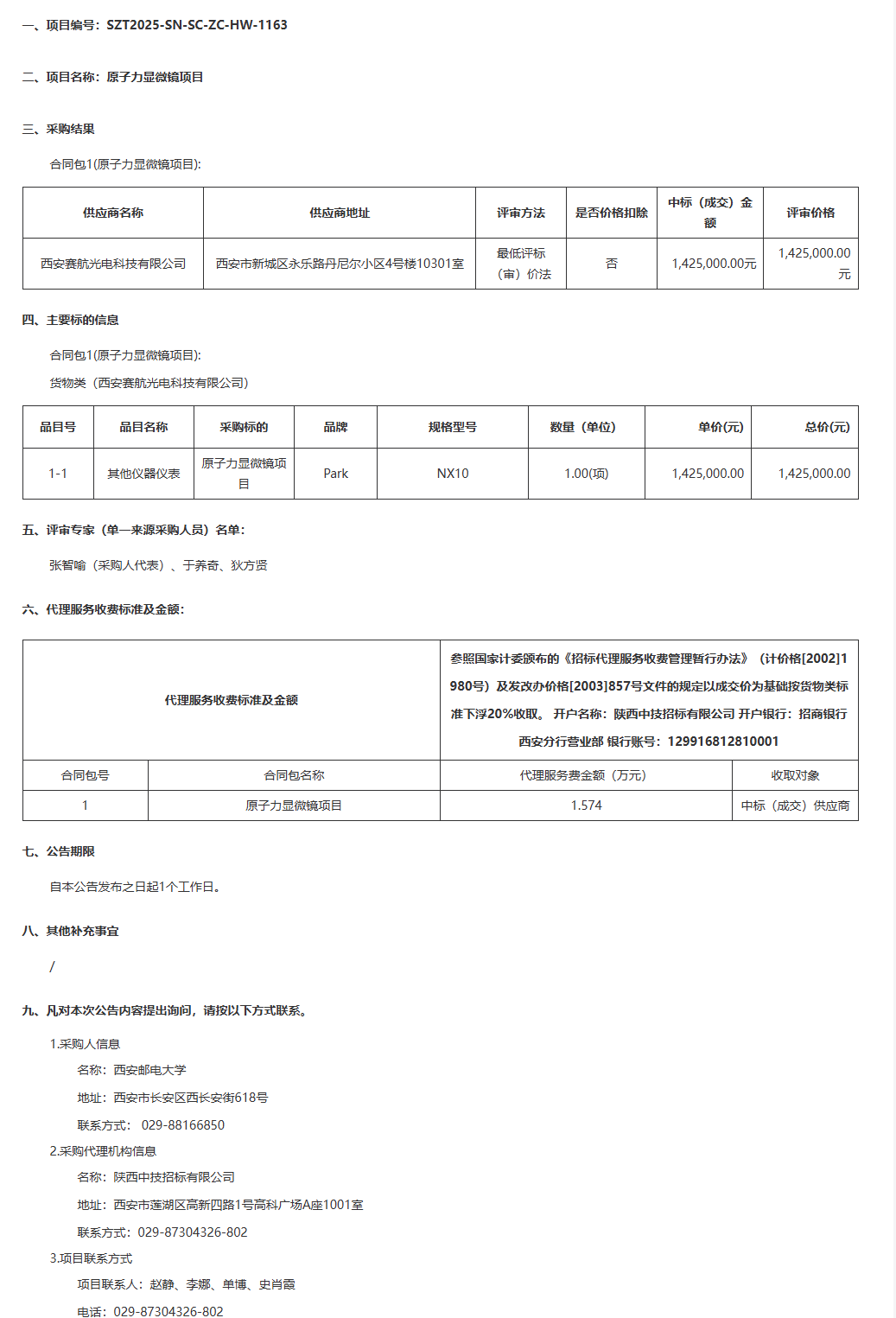 一、项目编号：SZT2025-SN-SC-ZC-HW-1163

二、项目名称：原子力显微镜项目

三、采购结果

合同包1(原子力显微镜项目):

| 供应商名称 | 供应商地址 | 评审方法 | 是否价格扣除 | 中标（成交）金额 | 评审价格 |
|---|---|---|---|---|---|
| 西安赛航光电科技有限公司 | 西安市新城区永乐路丹尼尔小区4号楼10301室 | 最低评标（审）价法 | 否 | 1,425,000.00元 | 1,425,000.00元 |

四、主要标的信息

合同包1(原子力显微镜项目):

货物类（西安赛航光电科技有限公司）

| 品目号 | 品目名称 | 采购标的 | 品牌 | 规格型号 | 数量（单位） | 单价(元) | 总价(元) |
|---|---|---|---|---|---|---|---|
| 1-1 | 其他仪器仪表 | 原子力显微镜项目 | Park | NX10 | 1.00(项) | 1,425,000.00 | 1,425,000.00 |

五、评审专家（单一来源采购人员）名单：

张智喻（采购人代表）、于养奇、狄方贤

六、代理服务收费标准及金额：

| 代理服务收费标准及金额 | | 参照国家计委颁布的《招标代理服务收费管理暂行办法》（计价格[2002]1980号）及发改办价格[2003]857号文件的规定以成交价为基础按货物类标准下浮20%收取。 开户名称：陕西中技招标有限公司 开户银行：招商银行西安分行营业部 银行账号：129916812810001 | |
|---|---|---|---|
| 合同包号 | 合同包名称 | 代理服务费金额（万元） | 收取对象 |
| 1 | 原子力显微镜项目 | 1.574 | 中标（成交）供应商 |

七、公告期限

自本公告发布之日起1个工作日。

八、其他补充事宜

/

九、凡对本次公告内容提出询问，请按以下方式联系。

1.采购人信息

名称：西安邮电大学

地址：西安市长安区西长安街618号

联系方式： 029-88166850

2.采购代理机构信息

名称：陕西中技招标有限公司

地址：西安市莲湖区高新四路1号高科广场A座1001室

联系方式：029-87304326-802

3.项目联系方式

项目联系人：赵静、李娜、单博、史肖霞

电话：029-87304326-802